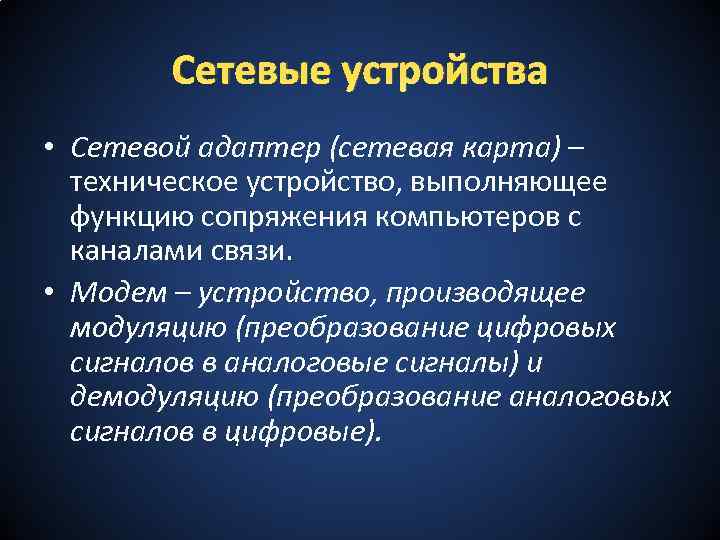 Сетевые устройства

• Сетевой адаптер (сетевая карта) – техническое устройство, выполняющее функцию сопряжения компьютеров с каналами связи.

• Модем – устройство, производящее модуляцию (преобразование цифровых сигналов в аналоговые сигналы) и демодуляцию (преобразование аналоговых сигналов в цифровые).